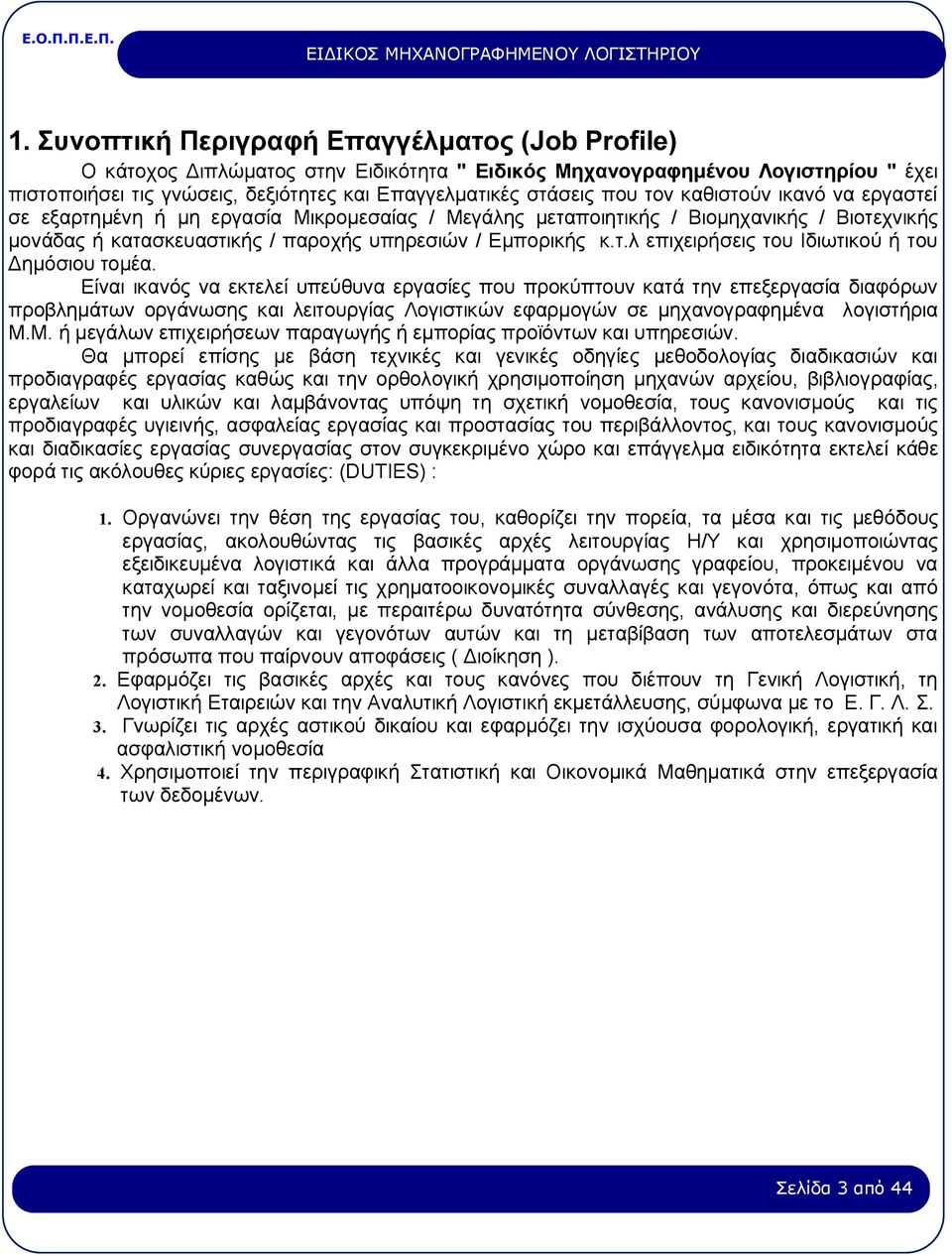 Ε.Ο.Π.Π.Ε.Π.

ΕΙΔΙΚΟΣ ΜΗΧΑΝΟΓΡΑΦΗΜΕΝΟΥ ΛΟΓΙΣΤΗΡΙΟΥ

1. Συνοπτική Περιγραφή Επαγγέλματος (Job Profile)

Ο κάτοχος Διπλώματος στην Ειδικότητα " Ειδικός Μηχανογραφημένου Λογιστηρίου " έχει πιστοποιήσει τις γνώσεις, δεξιότητες και Επαγγελματικές στάσεις που τον καθιστούν ικανό να εργαστεί σε εξαρτημένη ή μη εργασία Μικρομεσαίας / Μεγάλης μεταποιητικής / Βιομηχανικής / Βιοτεχνικής μονάδας ή κατασκευαστικής / παροχής υπηρεσιών / Εμπορικής κ.τ.λ επιχειρήσεις του Ιδιωτικού ή του Δημόσιου τομέα.

Είναι ικανός να εκτελεί υπεύθυνα εργασίες που προκύπτουν κατά την επεξεργασία διαφόρων προβλημάτων οργάνωσης και λειτουργίας Λογιστικών εφαρμογών σε μηχανογραφημένα λογιστήρια Μ.Μ. ή μεγάλων επιχειρήσεων παραγωγής ή εμπορίας προϊόντων και υπηρεσιών.

Θα μπορεί επίσης με βάση τεχνικές και γενικές οδηγίες μεθοδολογίας διαδικασιών και προδιαγραφές εργασίας καθώς και την ορθολογική χρησιμοποίηση μηχανών αρχείου, βιβλιογραφίας, εργαλείων και υλικών και λαμβάνοντας υπόψη τη σχετική νομοθεσία, τους κανονισμούς και τις προδιαγραφές υγιεινής, ασφαλείας εργασίας και προστασίας του περιβάλλοντος, και τους κανονισμούς και διαδικασίες εργασίας συνεργασίας στον συγκεκριμένο χώρο και επάγγελμα ειδικότητα εκτελεί κάθε φορά τις ακόλουθες κύριες εργασίες: (DUTIES) :

1. Οργανώνει την θέση της εργασίας του, καθορίζει την πορεία, τα μέσα και τις μεθόδους εργασίας, ακολουθώντας τις βασικές αρχές λειτουργίας Η/Υ και χρησιμοποιώντας εξειδικευμένα λογιστικά και άλλα προγράμματα οργάνωσης γραφείου, προκειμένου να καταχωρεί και ταξινομεί τις χρηματοοικονομικές συναλλαγές και γεγονότα, όπως και από την νομοθεσία ορίζεται, με περαιτέρω δυνατότητα σύνθεσης, ανάλυσης και διερεύνησης των συναλλαγών και γεγονότων αυτών και τη μεταβίβαση των αποτελεσμάτων στα πρόσωπα που παίρνουν αποφάσεις ( Διοίκηση ).
2. Εφαρμόζει τις βασικές αρχές και τους κανόνες που διέπουν τη Γενική Λογιστική, τη Λογιστική Εταιρειών και την Αναλυτική Λογιστική εκμετάλλευσης, σύμφωνα με το Ε. Γ. Λ. Σ.
3. Γνωρίζει τις αρχές αστικού δικαίου και εφαρμόζει την ισχύουσα φορολογική, εργατική και ασφαλιστική νομοθεσία
4. Χρησιμοποιεί την περιγραφική Στατιστική και Οικονομικά Μαθηματικά στην επεξεργασία των δεδομένων.

Σελίδα 3 από 44